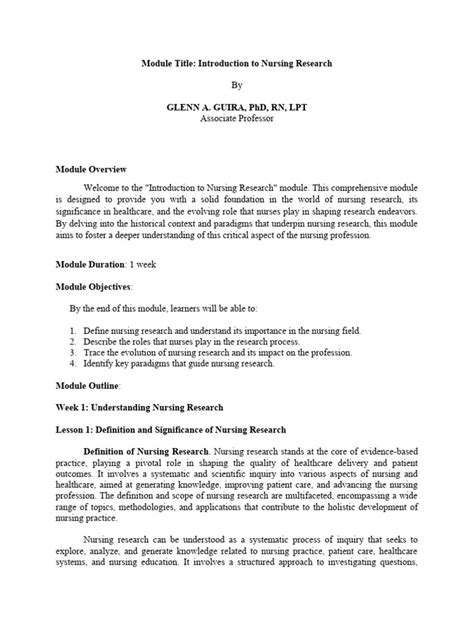 Module Title: Introduction to Nursing Research

By

GLENN A. GUIRA, PhD, RN, LPT
Associate Professor

Module Overview

Welcome to the "Introduction to Nursing Research" module. This comprehensive module is designed to provide you with a solid foundation in the world of nursing research, its significance in healthcare, and the evolving role that nurses play in shaping research endeavors. By delving into the historical context and paradigms that underpin nursing research, this module aims to foster a deeper understanding of this critical aspect of the nursing profession.

Module Duration: 1 week

Module Objectives:

By the end of this module, learners will be able to:

1. Define nursing research and understand its importance in the nursing field.
2. Describe the roles that nurses play in the research process.
3. Trace the evolution of nursing research and its impact on the profession.
4. Identify key paradigms that guide nursing research.

Module Outline:

Week 1: Understanding Nursing Research

Lesson 1: Definition and Significance of Nursing Research

Definition of Nursing Research. Nursing research stands at the core of evidence-based practice, playing a pivotal role in shaping the quality of healthcare delivery and patient outcomes. It involves a systematic and scientific inquiry into various aspects of nursing and healthcare, aimed at generating knowledge, improving patient care, and advancing the nursing profession. The definition and scope of nursing research are multifaceted, encompassing a wide range of topics, methodologies, and applications that contribute to the holistic development of nursing practice.

Nursing research can be understood as a systematic process of inquiry that seeks to explore, analyze, and generate knowledge related to nursing practice, patient care, healthcare systems, and nursing education. It involves a structured approach to investigating questions,